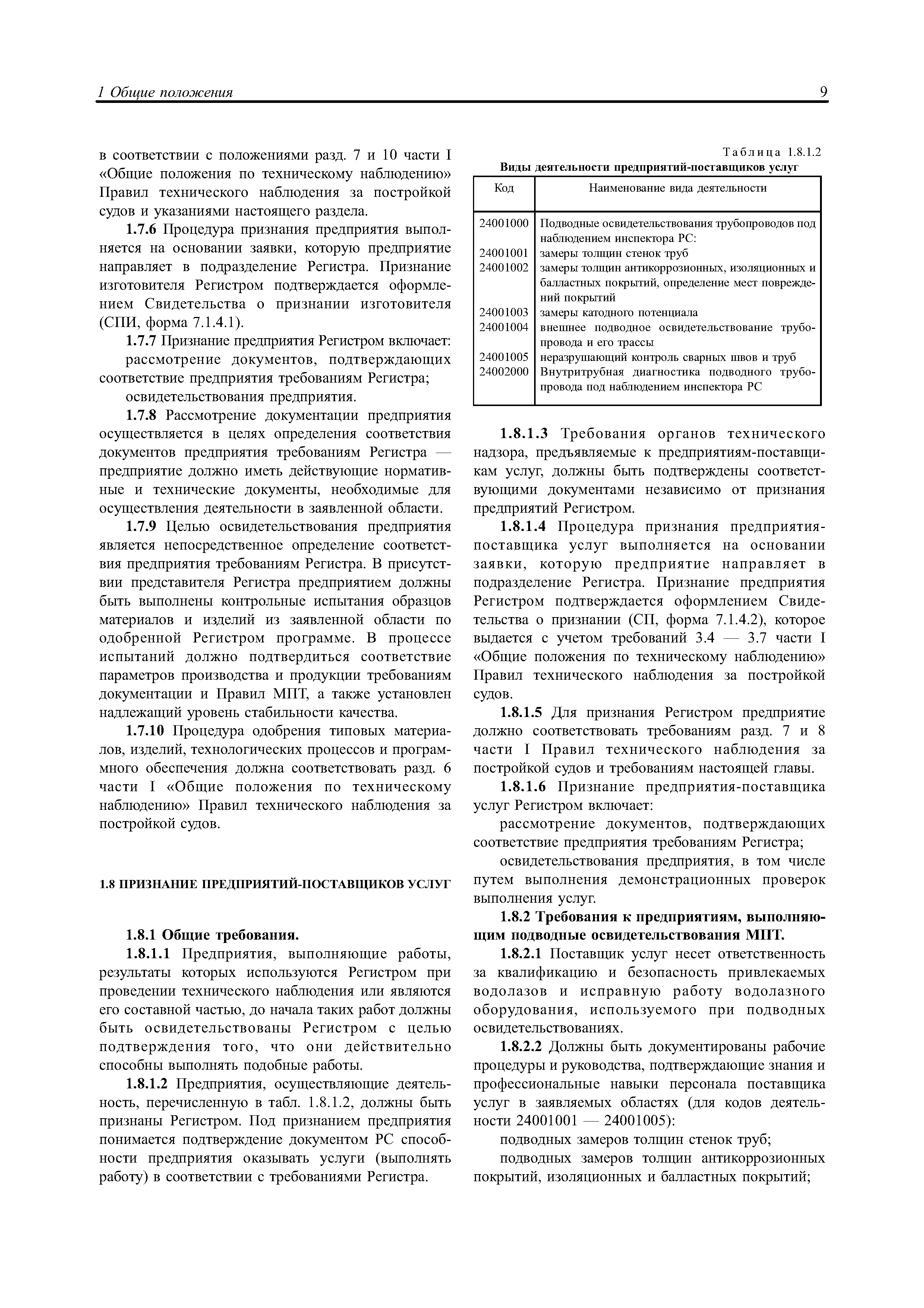 1 Общие положения 9

в соответствии с положениями разд. 7 и 10 части I «Общие положения по техническому наблюдению» Правил технического наблюдения за постройкой судов и указаниями настоящего раздела.

1.7.6 Процедура признания предприятия выполняется на основании заявки, которую предприятие направляет в подразделение Регистра. Признание изготовителя Регистром подтверждается оформлением Свидетельства о признании изготовителя (СПИ, форма 7.1.4.1).

1.7.7 Признание предприятия Регистром включает:

рассмотрение документов, подтверждающих соответствие предприятия требованиям Регистра;

освидетельствования предприятия.

1.7.8 Рассмотрение документации предприятия осуществляется в целях определения соответствия документов предприятия требованиям Регистра — предприятие должно иметь действующие нормативные и технические документы, необходимые для осуществления деятельности в заявленной области.

1.7.9 Целью освидетельствования предприятия является непосредственное определение соответствия предприятия требованиям Регистра. В присутствии представителя Регистра предприятием должны быть выполнены контрольные испытания образцов материалов и изделий из заявленной области по одобренной Регистром программе. В процессе испытаний должно подтвердиться соответствие параметров производства и продукции требованиям документации и Правил МПТ, а также установлен надлежащий уровень стабильности качества.

1.7.10 Процедура одобрения типовых материалов, изделий, технологических процессов и программного обеспечения должна соответствовать разд. 6 части I «Общие положения по техническому наблюдению» Правил технического наблюдения за постройкой судов.

1.8 ПРИЗНАНИЕ ПРЕДПРИЯТИЙ-ПОСТАВЩИКОВ УСЛУГ

1.8.1 Общие требования.

1.8.1.1 Предприятия, выполняющие работы, результаты которых используются Регистром при проведении технического наблюдения или являются его составной частью, до начала таких работ должны быть освидетельствованы Регистром с целью подтверждения того, что они действительно способны выполнять подобные работы.

1.8.1.2 Предприятия, осуществляющие деятельность, перечисленную в табл. 1.8.1.2, должны быть признаны Регистром. Под признанием предприятия понимается подтверждение документом РС способности предприятия оказывать услуги (выполнять работу) в соответствии с требованиями Регистра.

Таблица 1.8.1.2
Виды деятельности предприятий-поставщиков услуг

| Код | Наименование вида деятельности |
|---|---|
| 24001000 | Подводные освидетельствования трубопроводов под наблюдением инспектора РС: |
| 24001001 | замеры толщин стенок труб |
| 24001002 | замеры толщин антикоррозионных, изоляционных и балластных покрытий, определение мест повреждений покрытий |
| 24001003 | замеры катодного потенциала |
| 24001004 | внешнее подводное освидетельствование трубопровода и его трассы |
| 24001005 | неразрушающий контроль сварных швов и труб |
| 24002000 | Внутритрубная диагностика подводного трубопровода под наблюдением инспектора РС |

1.8.1.3 Требования органов технического надзора, предъявляемые к предприятиям-поставщикам услуг, должны быть подтверждены соответствующими документами независимо от признания предприятий Регистром.

1.8.1.4 Процедура признания предприятия-поставщика услуг выполняется на основании заявки, которую предприятие направляет в подразделение Регистра. Признание предприятия Регистром подтверждается оформлением Свидетельства о признании (СП, форма 7.1.4.2), которое выдается с учетом требований 3.4 — 3.7 части I «Общие положения по техническому наблюдению» Правил технического наблюдения за постройкой судов.

1.8.1.5 Для признания Регистром предприятие должно соответствовать требованиям разд. 7 и 8 части I Правил технического наблюдения за постройкой судов и требованиям настоящей главы.

1.8.1.6 Признание предприятия-поставщика услуг Регистром включает:

рассмотрение документов, подтверждающих соответствие предприятия требованиям Регистра;

освидетельствования предприятия, в том числе путем выполнения демонстрационных проверок выполнения услуг.

1.8.2 Требования к предприятиям, выполняющим подводные освидетельствования МПТ.

1.8.2.1 Поставщик услуг несет ответственность за квалификацию и безопасность привлекаемых водолазов и исправную работу водолазного оборудования, используемого при подводных освидетельствованиях.

1.8.2.2 Должны быть документированы рабочие процедуры и руководства, подтверждающие знания и профессиональные навыки персонала поставщика услуг в заявляемых областях (для кодов деятельности 24001001 — 24001005):

подводных замеров толщин стенок труб;

подводных замеров толщин антикоррозионных покрытий, изоляционных и балластных покрытий;